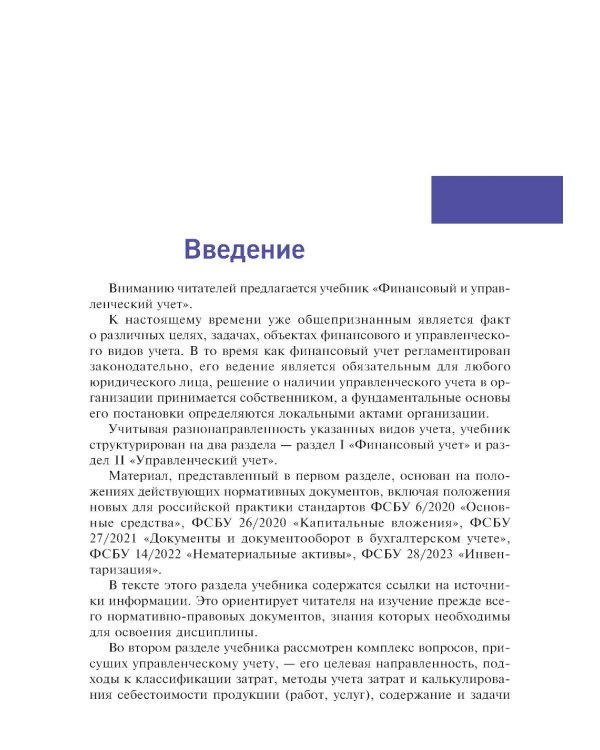 Введение

Вниманию читателей предлагается учебник «Финансовый и управленческий учет».

К настоящему времени уже общепризнанным является факт о различных целях, задачах, объектах финансового и управленческого видов учета. В то время как финансовый учет регламентирован законодательно, его ведение является обязательным для любого юридического лица, решение о наличии управленческого учета в организации принимается собственником, а фундаментальные основы его постановки определяются локальными актами организации.

Учитывая разнонаправленность указанных видов учета, учебник структурирован на два раздела — раздел I «Финансовый учет» и раздел II «Управленческий учет».

Материал, представленный в первом разделе, основан на положениях действующих нормативных документов, включая положения новых для российской практики стандартов ФСБУ 6/2020 «Основные средства», ФСБУ 26/2020 «Капитальные вложения», ФСБУ 27/2021 «Документы и документооборот в бухгалтерском учете», ФСБУ 14/2022 «Нематериальные активы», ФСБУ 28/2023 «Инвентаризация».

В тексте этого раздела учебника содержатся ссылки на источники информации. Это ориентирует читателя на изучение прежде всего нормативно-правовых документов, знания которых необходимы для освоения дисциплины.

Во втором разделе учебника рассмотрен комплекс вопросов, присущих управленческому учету, — его целевая направленность, подходы к классификации затрат, методы учета затрат и калькулирования себестоимости продукции (работ, услуг), содержание и задачи